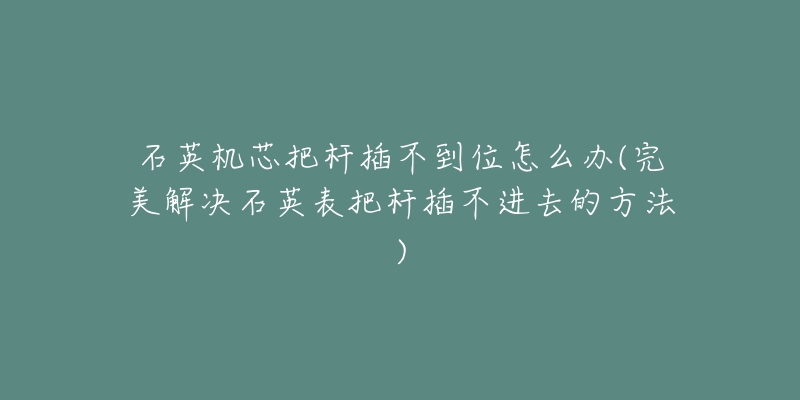 石英机芯把杆插不到位怎么办(完美解决石英表把杆插不进去的方法)